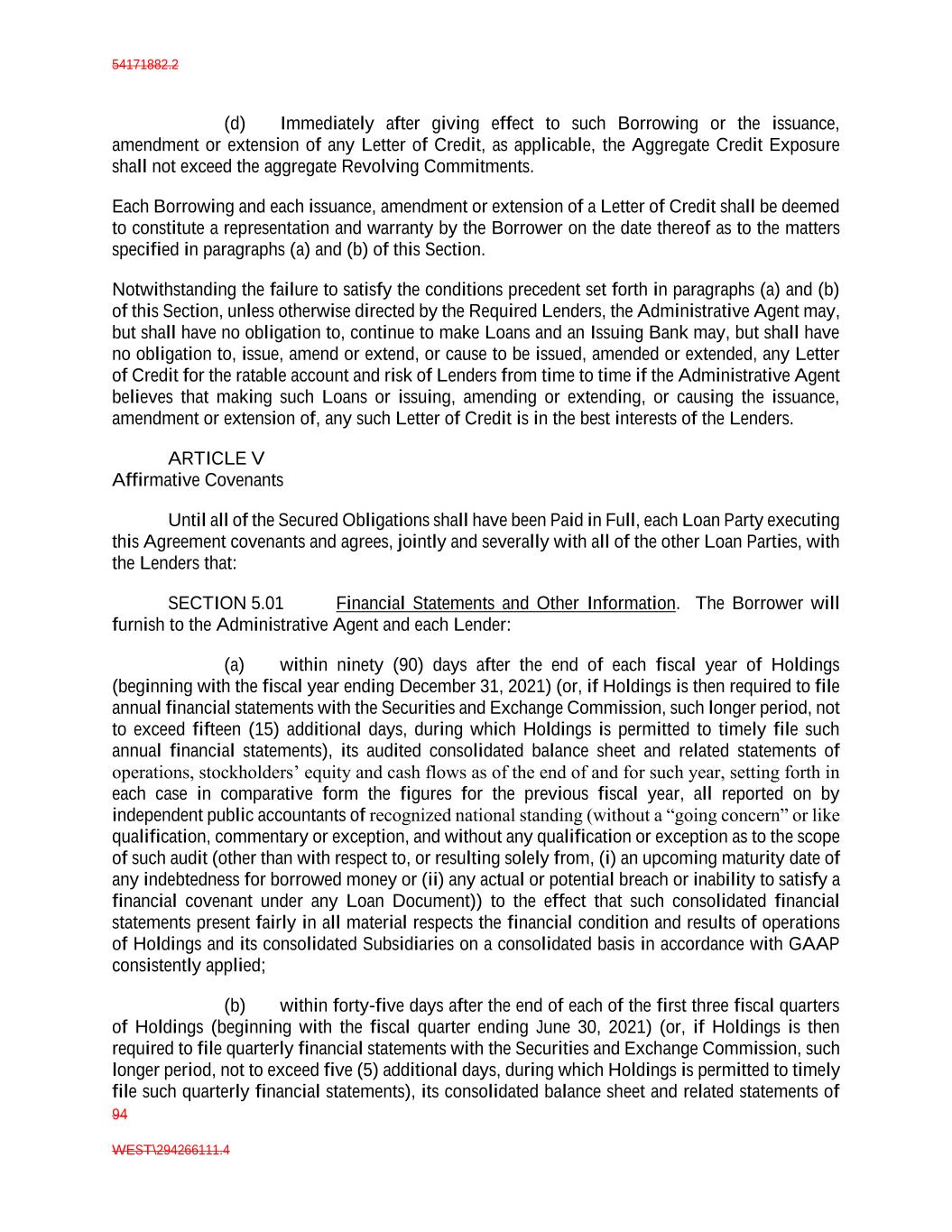 54171882.2

(d) Immediately after giving effect to such Borrowing or the issuance, amendment or extension of any Letter of Credit, as applicable, the Aggregate Credit Exposure shall not exceed the aggregate Revolving Commitments.

Each Borrowing and each issuance, amendment or extension of a Letter of Credit shall be deemed to constitute a representation and warranty by the Borrower on the date thereof as to the matters specified in paragraphs (a) and (b) of this Section.

Notwithstanding the failure to satisfy the conditions precedent set forth in paragraphs (a) and (b) of this Section, unless otherwise directed by the Required Lenders, the Administrative Agent may, but shall have no obligation to, continue to make Loans and an Issuing Bank may, but shall have no obligation to, issue, amend or extend, or cause to be issued, amended or extended, any Letter of Credit for the ratable account and risk of Lenders from time to time if the Administrative Agent believes that making such Loans or issuing, amending or extending, or causing the issuance, amendment or extension of, any such Letter of Credit is in the best interests of the Lenders.

ARTICLE V
Affirmative Covenants

Until all of the Secured Obligations shall have been Paid in Full, each Loan Party executing this Agreement covenants and agrees, jointly and severally with all of the other Loan Parties, with the Lenders that:

SECTION 5.01 Financial Statements and Other Information. The Borrower will furnish to the Administrative Agent and each Lender:

(a) within ninety (90) days after the end of each fiscal year of Holdings (beginning with the fiscal year ending December 31, 2021) (or, if Holdings is then required to file annual financial statements with the Securities and Exchange Commission, such longer period, not to exceed fifteen (15) additional days, during which Holdings is permitted to timely file such annual financial statements), its audited consolidated balance sheet and related statements of operations, stockholders’ equity and cash flows as of the end of and for such year, setting forth in each case in comparative form the figures for the previous fiscal year, all reported on by independent public accountants of recognized national standing (without a “going concern” or like qualification, commentary or exception, and without any qualification or exception as to the scope of such audit (other than with respect to, or resulting solely from, (i) an upcoming maturity date of any indebtedness for borrowed money or (ii) any actual or potential breach or inability to satisfy a financial covenant under any Loan Document)) to the effect that such consolidated financial statements present fairly in all material respects the financial condition and results of operations of Holdings and its consolidated Subsidiaries on a consolidated basis in accordance with GAAP consistently applied;

(b) within forty-five days after the end of each of the first three fiscal quarters of Holdings (beginning with the fiscal quarter ending June 30, 2021) (or, if Holdings is then required to file quarterly financial statements with the Securities and Exchange Commission, such longer period, not to exceed five (5) additional days, during which Holdings is permitted to timely file such quarterly financial statements), its consolidated balance sheet and related statements of
94

WEST\294266111.4